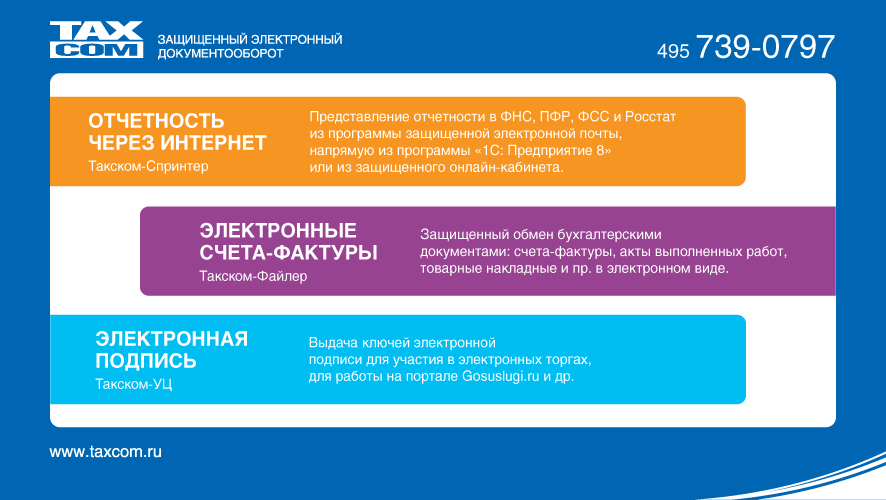 TAX COM

ЗАЩИЩЕННЫЙ ЭЛЕКТРОННЫЙ ДОКУМЕНТООБОРОТ

495 739-0797

ОТЧЕТНОСТЬ ЧЕРЕЗ ИНТЕРНЕТ
Такском-Спринтер

Представление отчетности в ФНС, ПФР, ФСС и Росстат из программы защищенной электронной почты, напрямую из программы «1С: Предприятие 8» или из защищенного онлайн-кабинета.

ЭЛЕКТРОННЫЕ СЧЕТА-ФАКТУРЫ
Такском-Файлер

Защищенный обмен бухгалтерскими документами: счета-фактуры, акты выполненных работ, товарные накладные и пр. в электронном виде.

ЭЛЕКТРОННАЯ ПОДПИСЬ
Такском-УЦ

Выдача ключей электронной подписи для участия в электронных торгах, для работы на портале Gosuslugi.ru и др.

www.taxcom.ru